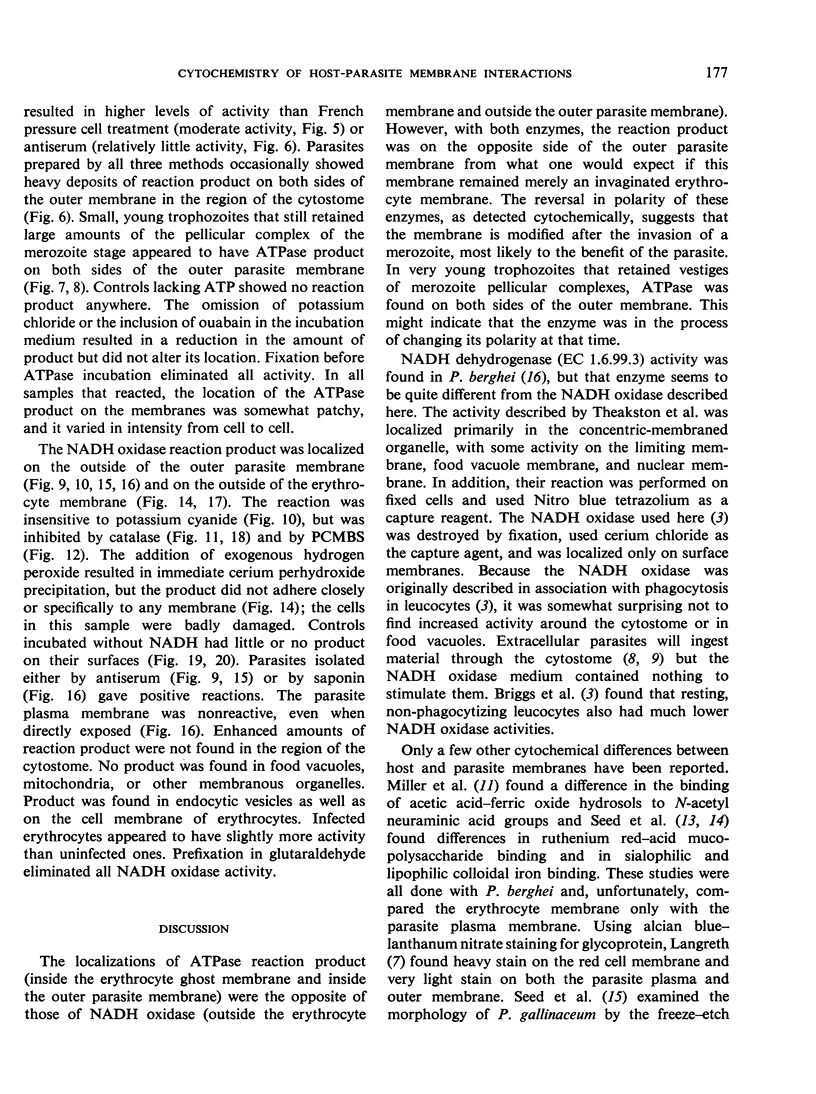 CYTOCHEMISTRY OF HOST-PARASITE MEMBRANE INTERACTIONS

177

resulted in higher levels of activity than French pressure cell treatment (moderate activity, Fig. 5) or antiserum (relatively little activity, Fig. 6). Parasites prepared by all three methods occasionally showed heavy deposits of reaction product on both sides of the outer membrane in the region of the cytostome (Fig. 6). Small, young trophozoites that still retained large amounts of the pellicular complex of the merozoite stage appeared to have ATPase product on both sides of the outer parasite membrane (Fig. 7, 8). Controls lacking ATP showed no reaction product anywhere. The omission of potassium chloride or the inclusion of ouabain in the incubation medium resulted in a reduction in the amount of product but did not alter its location. Fixation before ATPase incubation eliminated all activity. In all samples that reacted, the location of the ATPase product on the membranes was somewhat patchy, and it varied in intensity from cell to cell.

The NADH oxidase reaction product was localized on the outside of the outer parasite membrane (Fig. 9, 10, 15, 16) and on the outside of the erythrocyte membrane (Fig. 14, 17). The reaction was insensitive to potassium cyanide (Fig. 10), but was inhibited by catalase (Fig. 11, 18) and by PCMBS (Fig. 12). The addition of exogenous hydrogen peroxide resulted in immediate cerium perhydroxide precipitation, but the product did not adhere closely or specifically to any membrane (Fig. 14); the cells in this sample were badly damaged. Controls incubated without NADH had little or no product on their surfaces (Fig. 19, 20). Parasites isolated either by antiserum (Fig. 9, 15) or by saponin (Fig. 16) gave positive reactions. The parasite plasma membrane was nonreactive, even when directly exposed (Fig. 16). Enhanced amounts of reaction product were not found in the region of the cytostome. No product was found in food vacuoles, mitochondria, or other membranous organelles. Product was found in endocytic vesicles as well as on the cell membrane of erythrocytes. Infected erythrocytes appeared to have slightly more activity than uninfected ones. Prefixation in glutaraldehyde eliminated all NADH oxidase activity.

DISCUSSION

The localizations of ATPase reaction product (inside the erythrocyte ghost membrane and inside the outer parasite membrane) were the opposite of those of NADH oxidase (outside the erythrocyte membrane and outside the outer parasite membrane). However, with both enzymes, the reaction product was on the opposite side of the outer parasite membrane from what one would expect if this membrane remained merely an invaginated erythrocyte membrane. The reversal in polarity of these enzymes, as detected cytochemically, suggests that the membrane is modified after the invasion of a merozoite, most likely to the benefit of the parasite. In very young trophozoites that retained vestiges of merozoite pellicular complexes, ATPase was found on both sides of the outer membrane. This might indicate that the enzyme was in the process of changing its polarity at that time.

NADH dehydrogenase (EC 1.6.99.3) activity was found in P. berghei (16), but that enzyme seems to be quite different from the NADH oxidase described here. The activity described by Theakston et al. was localized primarily in the concentric-membraned organelle, with some activity on the limiting membrane, food vacuole membrane, and nuclear membrane. In addition, their reaction was performed on fixed cells and used Nitro blue tetrazolium as a capture reagent. The NADH oxidase used here (3) was destroyed by fixation, used cerium chloride as the capture agent, and was localized only on surface membranes. Because the NADH oxidase was originally described in association with phagocytosis in leucocytes (3), it was somewhat surprising not to find increased activity around the cytostome or in food vacuoles. Extracellular parasites will ingest material through the cytostome (8, 9) but the NADH oxidase medium contained nothing to stimulate them. Briggs et al. (3) found that resting, non-phagocytizing leucocytes also had much lower NADH oxidase activities.

Only a few other cytochemical differences between host and parasite membranes have been reported. Miller et al. (11) found a difference in the binding of acetic acid–ferric oxide hydrosols to N-acetyl neuraminic acid groups and Seed et al. (13, 14) found differences in ruthenium red–acid mucopolysaccharide binding and in sialophilic and lipophilic colloidal iron binding. These studies were all done with P. berghei and, unfortunately, compared the erythrocyte membrane only with the parasite plasma membrane. Using alcian blue–lanthanum nitrate staining for glycoprotein, Langreth (7) found heavy stain on the red cell membrane and very light stain on both the parasite plasma and outer membrane. Seed et al. (15) examined the morphology of P. gallinaceum by the freeze-etch